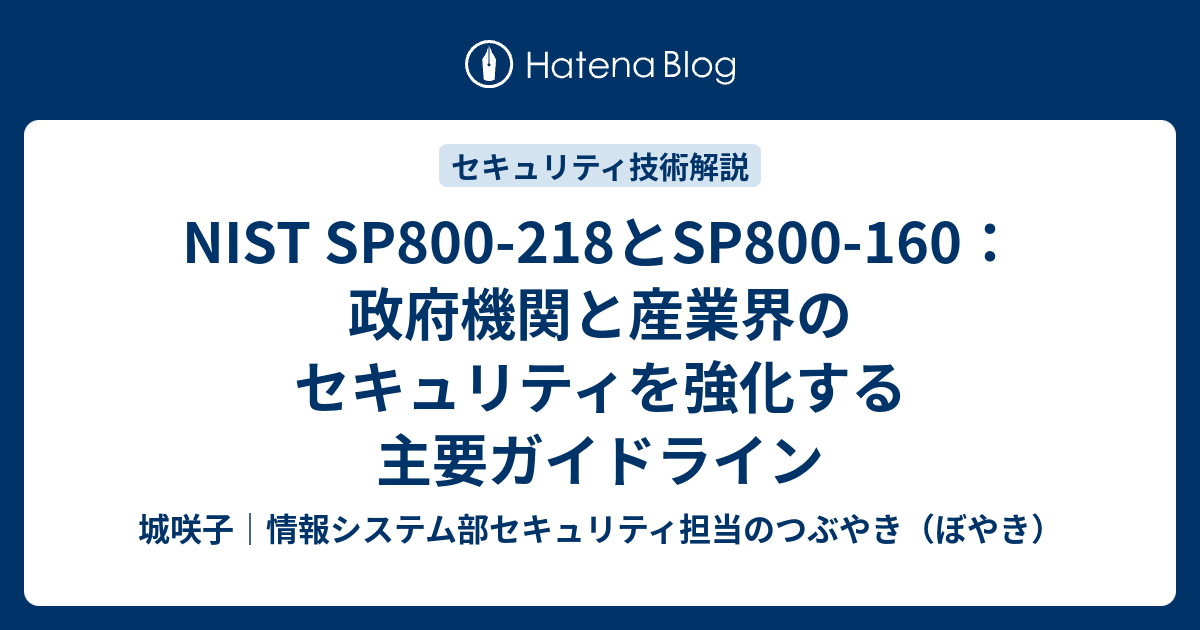 Hatena Blog

セキュリティ技術解説

NIST SP800-218とSP800-160：政府機関と産業界のセキュリティを強化する主要ガイドライン

城咲子｜情報システム部セキュリティ担当のつぶやき（ぼやき）